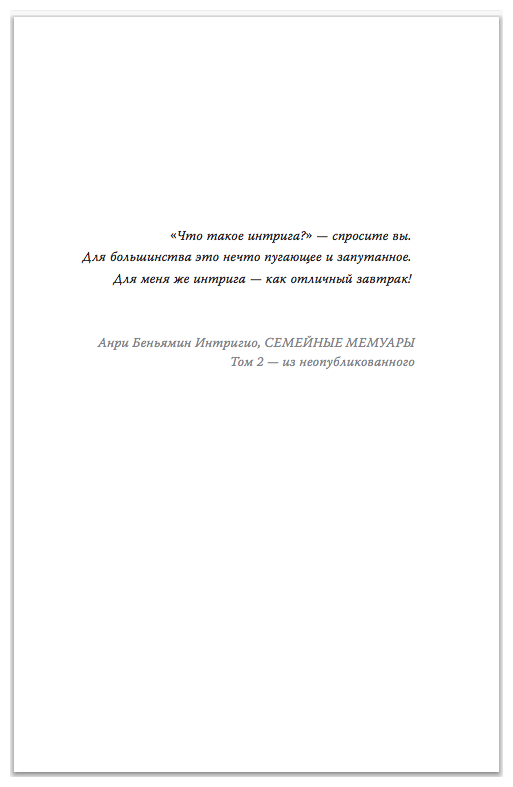 «Что такое интрига?» — спросите вы.
Для большинства это нечто пугающее и запутанное.
Для меня же интрига — как отличный завтрак!

Анри Беньямин Интригио, СЕМЕЙНЫЕ МЕМУАРЫ
Том 2 — из неопубликованного